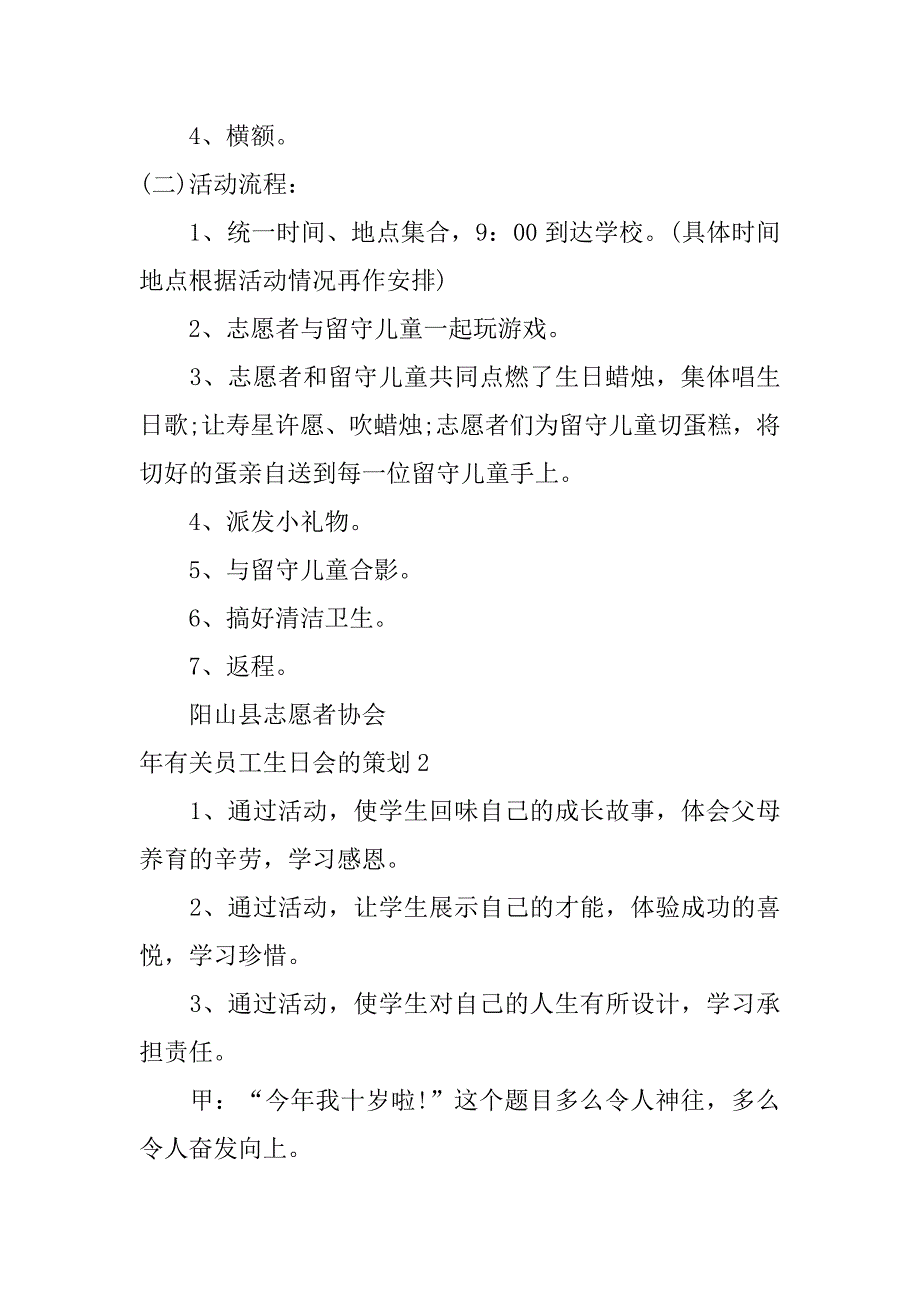 4、横额。

(二)活动流程：

1、统一时间、地点集合，9：00 到达学校。(具体时间地点根据活动情况再作安排)

2、志愿者与留守儿童一起玩游戏。

3、志愿者和留守儿童共同点燃了生日蜡烛，集体唱生日歌;让寿星许愿、吹蜡烛;志愿者们为留守儿童切蛋糕，将切好的蛋亲自送到每一位留守儿童手上。

4、派发小礼物。

5、与留守儿童合影。

6、搞好清洁卫生。

7、返程。

阳山县志愿者协会

年有关员工生日会的策划 2

1、通过活动，使学生回味自己的成长故事，体会父母养育的辛劳，学习感恩。

2、通过活动，让学生展示自己的才能，体验成功的喜悦，学习珍惜。

3、通过活动，使学生对自己的人生有所设计，学习承担责任。

甲：“今年我十岁啦!”这个题目多么令人神往，多么令人奋发向上。